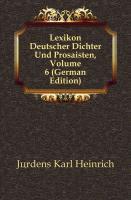 Lexikon Deutscher Dichter Und Prosaisten, Volume 6 (German Edition)

Jurdens Karl Heinrich